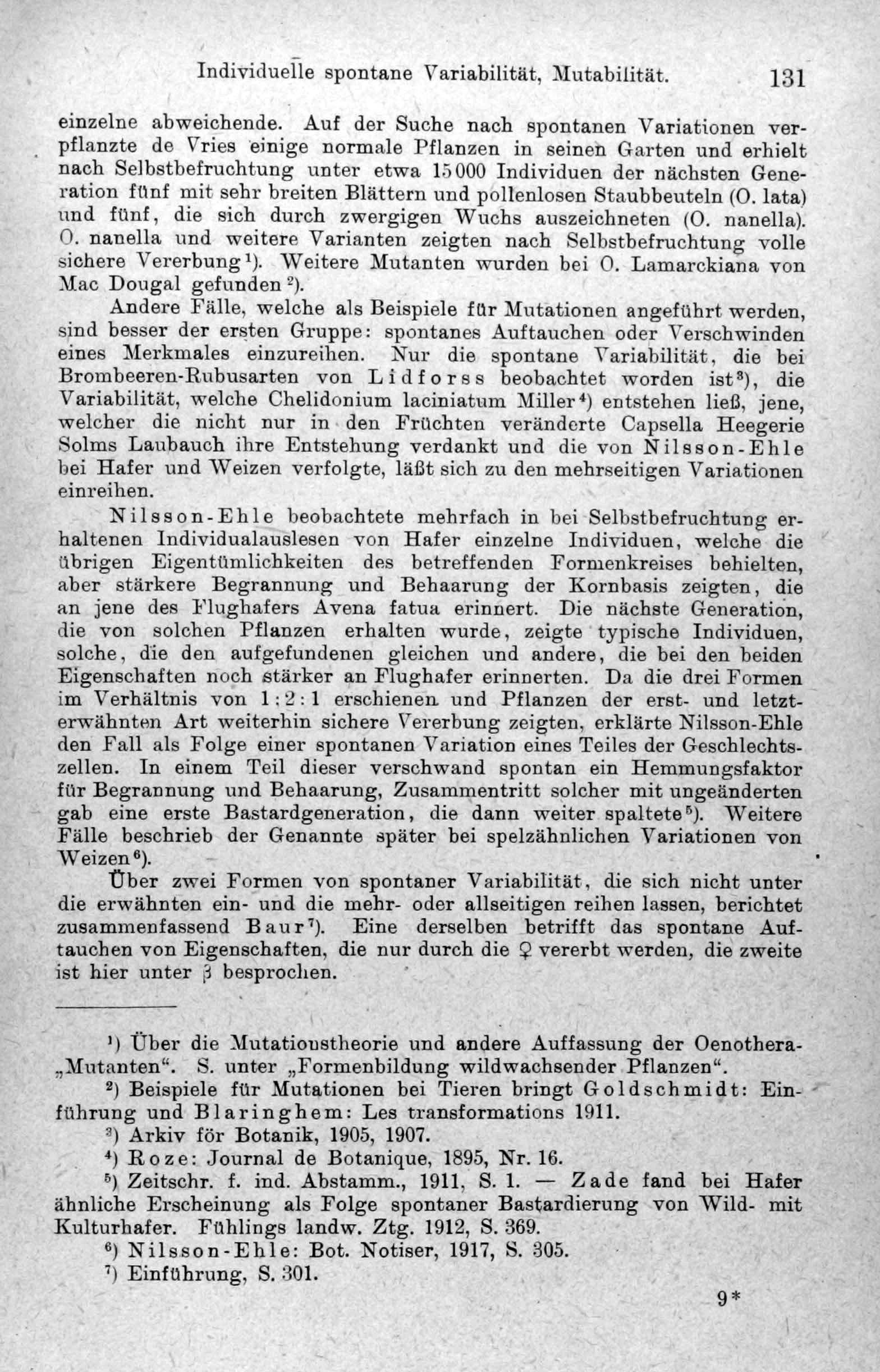 Individuelle spontane Variabilität, Mutabilität. 131

einzelne abweichende. Auf der Suche nach spontanen Variationen verpflanzte de Vries einige normale Pflanzen in seinen Garten und erhielt nach Selbstbefruchtung unter etwa 15000 Individuen der nächsten Generation fünf mit sehr breiten Blättern und pollenlosen Staubbeuteln (O. lata) und fünf, die sich durch zwergigen Wuchs auszeichneten (O. nanella). O. nanella und weitere Varianten zeigten nach Selbstbefruchtung volle sichere Vererbung$^{1}$). Weitere Mutanten wurden bei O. Lamarckiana von Mac Dougal gefunden$^{2}$).

Andere Fälle, welche als Beispiele für Mutationen angeführt werden, sind besser der ersten Gruppe: spontanes Auftauchen oder Verschwinden eines Merkmales einzureihen. Nur die spontane Variabilität, die bei Brombeeren-Rubusarten von Lidforss beobachtet worden ist$^{3}$), die Variabilität, welche Chelidonium laciniatum Miller$^{4}$) entstehen ließ, jene, welcher die nicht nur in den Früchten veränderte Capsella Heegerie Solms Laubauch ihre Entstehung verdankt und die von Nilsson-Ehle bei Hafer und Weizen verfolgte, läßt sich zu den mehrseitigen Variationen einreihen.

Nilsson-Ehle beobachtete mehrfach in bei Selbstbefruchtung erhaltenen Individualauslesen von Hafer einzelne Individuen, welche die übrigen Eigentümlichkeiten des betreffenden Formenkreises behielten, aber stärkere Begrannung und Behaarung der Kornbasis zeigten, die an jene des Flughafers Avena fatua erinnert. Die nächste Generation, die von solchen Pflanzen erhalten wurde, zeigte typische Individuen, solche, die den aufgefundenen gleichen und andere, die bei den beiden Eigenschaften noch stärker an Flughafer erinnerten. Da die drei Formen im Verhältnis von 1:2:1 erschienen und Pflanzen der erst- und letzterwähnten Art weiterhin sichere Vererbung zeigten, erklärte Nilsson-Ehle den Fall als Folge einer spontanen Variation eines Teiles der Geschlechtszellen. In einem Teil dieser verschwand spontan ein Hemmungsfaktor für Begrannung und Behaarung, Zusammentritt solcher mit ungeänderten gab eine erste Bastardgeneration, die dann weiter spaltete$^{5}$). Weitere Fälle beschrieb der Genannte später bei spelzähnlichen Variationen von Weizen$^{6}$).

Über zwei Formen von spontaner Variabilität, die sich nicht unter die erwähnten ein- und die mehr- oder allseitigen reihen lassen, berichtet zusammenfassend Baur$^{7}$). Eine derselben betrifft das spontane Auftauchen von Eigenschaften, die nur durch die ♀ vererbt werden, die zweite ist hier unter β besprochen.

$^{1}$) Über die Mutationstheorie und andere Auffassung der Oenothera-„Mutanten“. S. unter „Formenbildung wildwachsender Pflanzen“.

$^{2}$) Beispiele für Mutationen bei Tieren bringt Goldschmidt: Einführung und Blaringhem: Les transformations 1911.

$^{3}$) Arkiv för Botanik, 1905, 1907.

$^{4}$) Roze: Journal de Botanique, 1895, Nr. 16.

$^{5}$) Zeitschr. f. ind. Abstamm., 1911, S. 1. — Zade fand bei Hafer ähnliche Erscheinung als Folge spontaner Bastardierung von Wild- mit Kulturhafer. Fühlings landw. Ztg. 1912, S. 369.

$^{6}$) Nilsson-Ehle: Bot. Notiser, 1917, S. 305.

$^{7}$) Einführung, S. 301.

9*